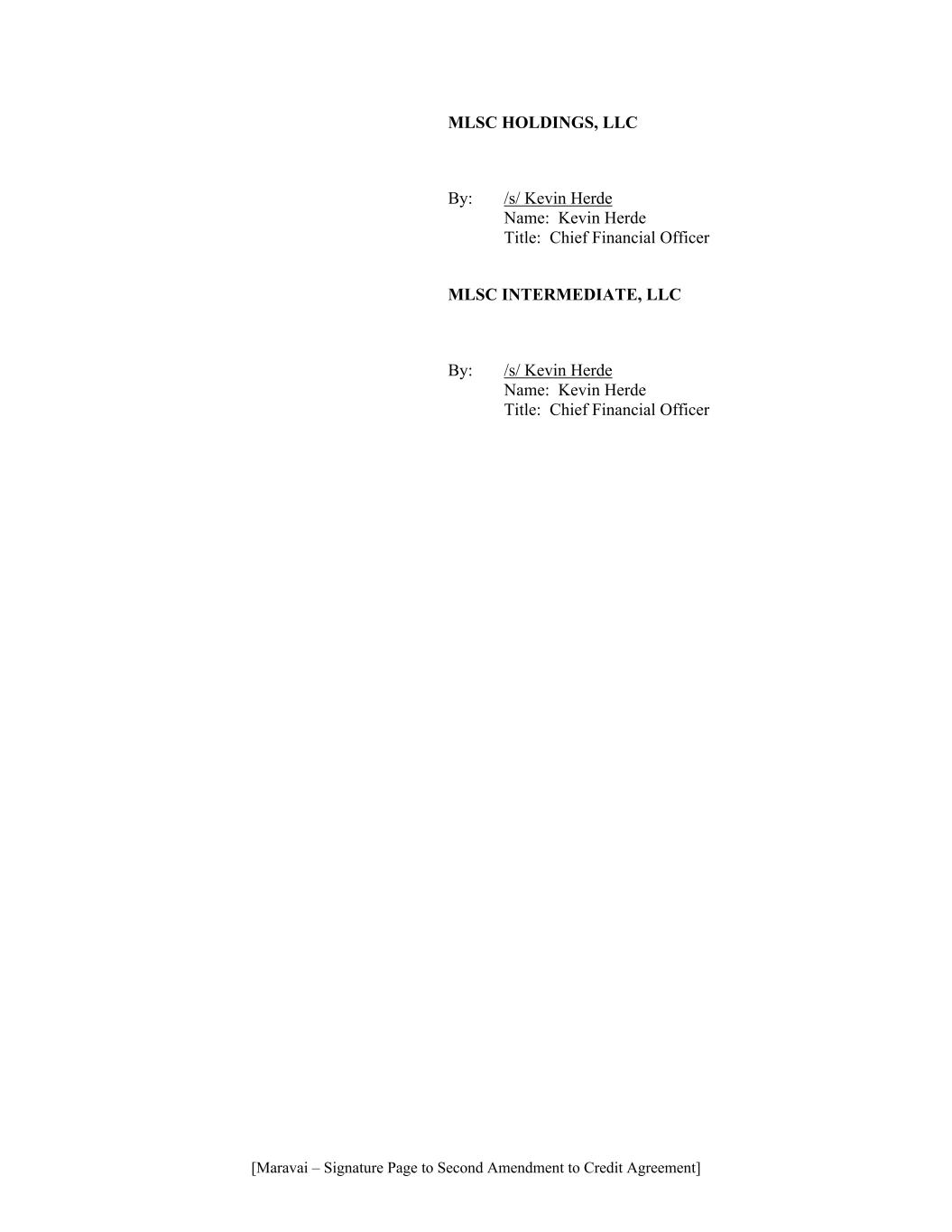 MLSC HOLDINGS, LLC

By: /s/ Kevin Herde
Name: Kevin Herde
Title: Chief Financial Officer

MLSC INTERMEDIATE, LLC

By: /s/ Kevin Herde
Name: Kevin Herde
Title: Chief Financial Officer

[Maravai – Signature Page to Second Amendment to Credit Agreement]